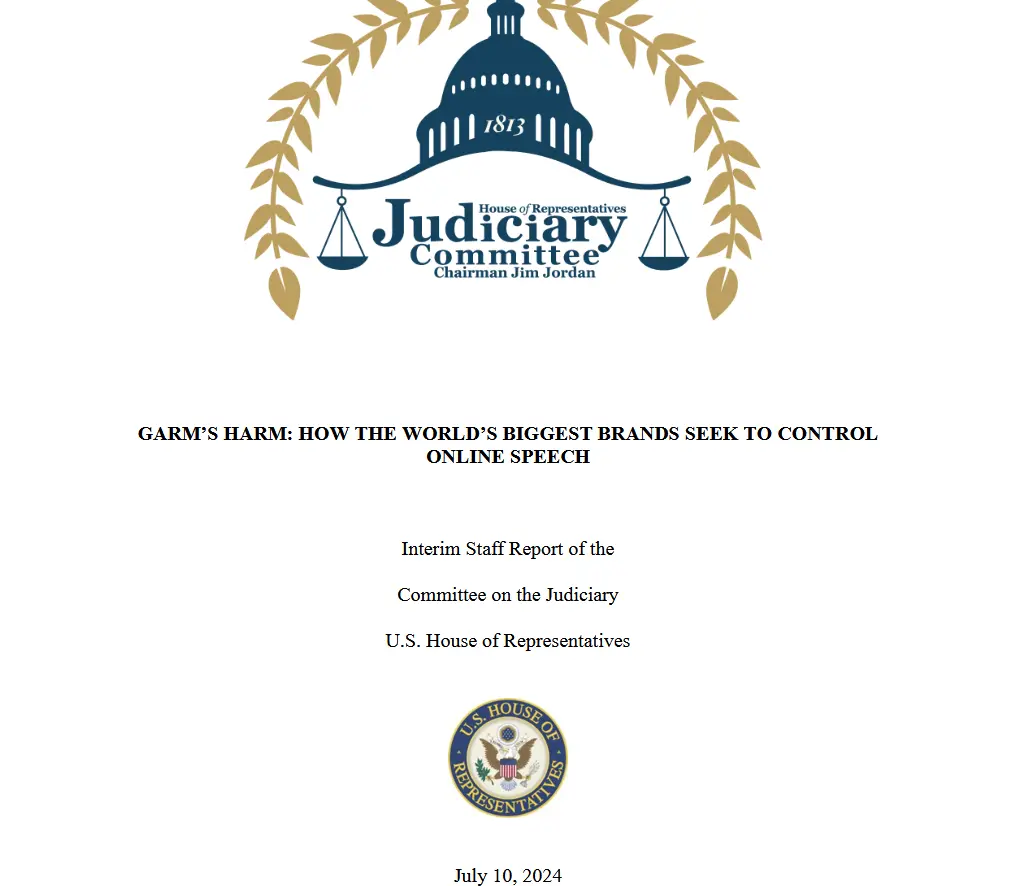 1813

House of Representatives
Judiciary
Committee
Chairman Jim Jordan

GARM'S HARM: HOW THE WORLD'S BIGGEST BRANDS SEEK TO CONTROL ONLINE SPEECH

Interim Staff Report of the

Committee on the Judiciary

U.S. House of Representatives

U.S. HOUSE OF REPRESENTATIVES

July 10, 2024